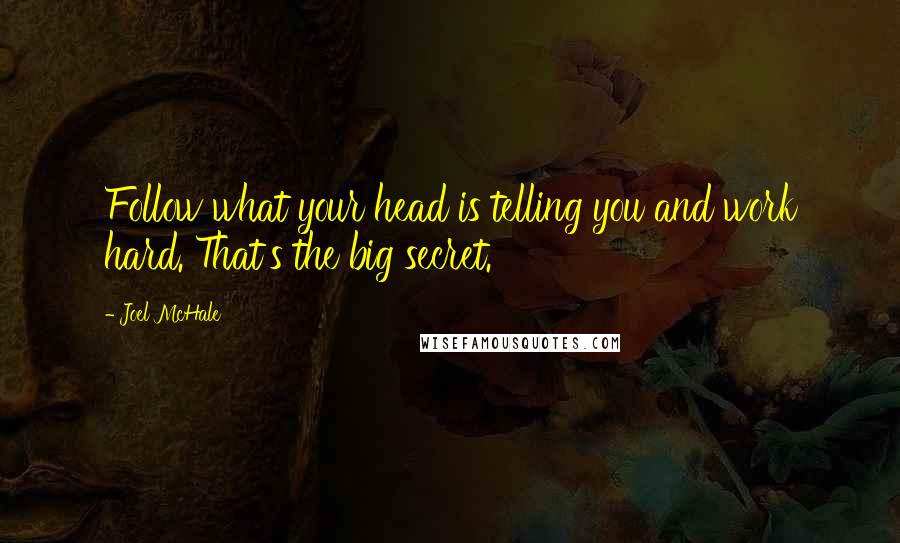 Follow what your head is telling you and work hard. That's the big secret.

- Joel McHale

WISEFAMOUSQUOTES.COM